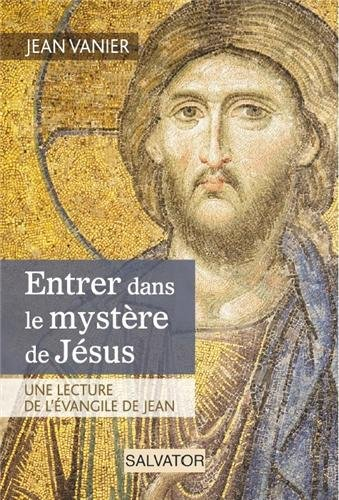 JEAN VANIER

Entrer dans le mystère de Jésus

UNE LECTURE DE L'ÉVANGILE DE JEAN

SALVATOR